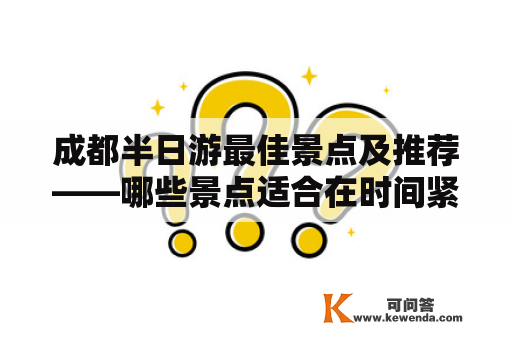 成都半日游最佳景点及推荐——哪些景点适合在时间紧

K 可问答
www.kewenda.com